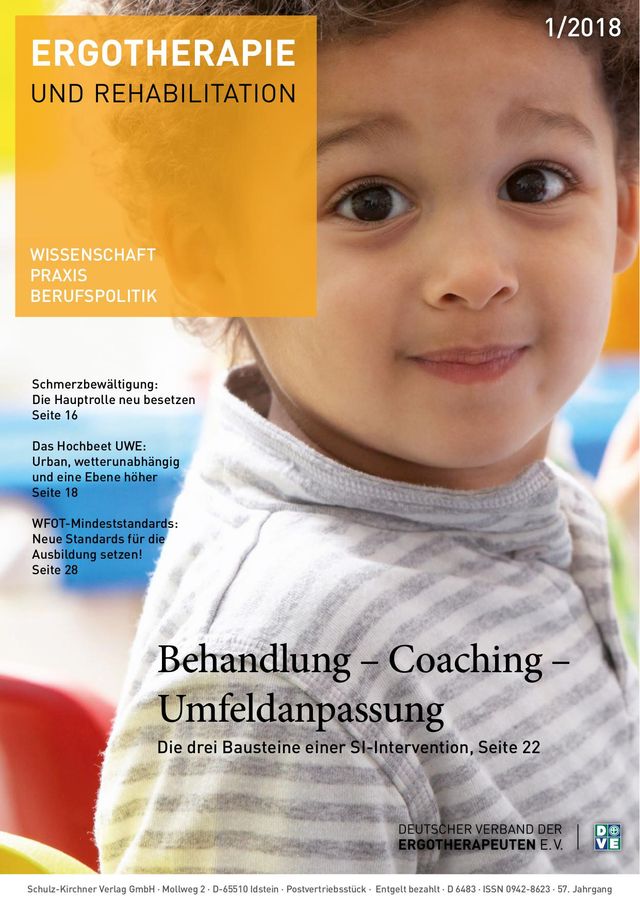 ERGOTHERAPIE
UND REHABILITATION

1/2018

WISSENSCHAFT
PRAXIS
BERUFSPOLITIK

Schmerzbewältigung:
Die Hauptrolle neu besetzen
Seite 16

Das Hochbeet UWE:
Urban, wetterunabhängig und eine Ebene höher
Seite 18

WFOT-Mindeststandards:
Neue Standards für die Ausbildung setzen!
Seite 28

Behandlung – Coaching – Umfeldanpassung

Die drei Bausteine einer SI-Intervention, Seite 22

DEUTSCHER VERBAND DER ERGOTHERAPEUTEN E.V.

DVE

Schulz-Kirchner Verlag GmbH · Mollweg 2 · D-65510 Idstein · Postvertriebsstück · Entgelt bezahlt · D 6483 · ISSN 0942-8623 · 57. Jahrgang